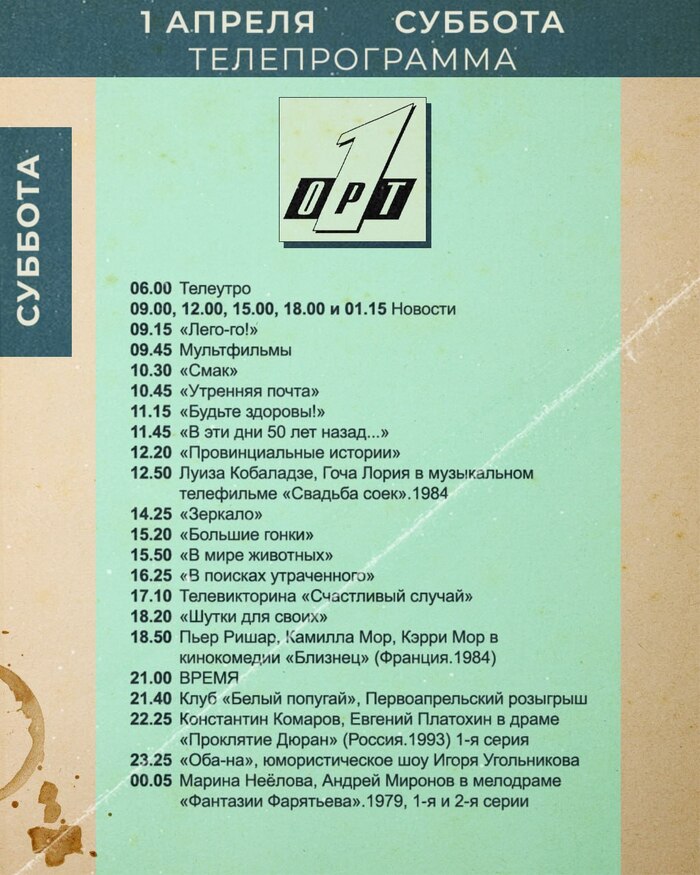 1 АПРЕЛЯ СУББОТА
ТЕЛЕПРОГРАММА

СУББОТА

1 ОРТ

06.00 Телеутро
09.00, 12.00, 15.00, 18.00 и 01.15 Новости
09.15 «Лего-го!»
09.45 Мультфильмы
10.30 «Смак»
10.45 «Утренняя почта»
11.15 «Будьте здоровы!»
11.45 «В эти дни 50 лет назад...»
12.20 «Провинциальные истории»
12.50 Луиза Кобаладзе, Гоча Лория в музыкальном телефильме «Свадьба соек».1984
14.25 «Зеркало»
15.20 «Большие гонки»
15.50 «В мире животных»
16.25 «В поисках утраченного»
17.10 Телевикторина «Счастливый случай»
18.20 «Шутки для своих»
18.50 Пьер Ришар, Камилла Мор, Кэрри Мор в кинокомедии «Близнец» (Франция.1984)
21.00 ВРЕМЯ
21.40 Клуб «Белый попугай», Первоапрельский розыгрыш
22.25 Константин Комаров, Евгений Платохин в драме «Проклятие Дюран» (Россия.1993) 1-я серия
23.25 «Оба-на», юмористическое шоу Игоря Угольникова
00.05 Марина Неёлова, Андрей Миронов в мелодраме «Фантазии Фарятьева».1979, 1-я и 2-я серии